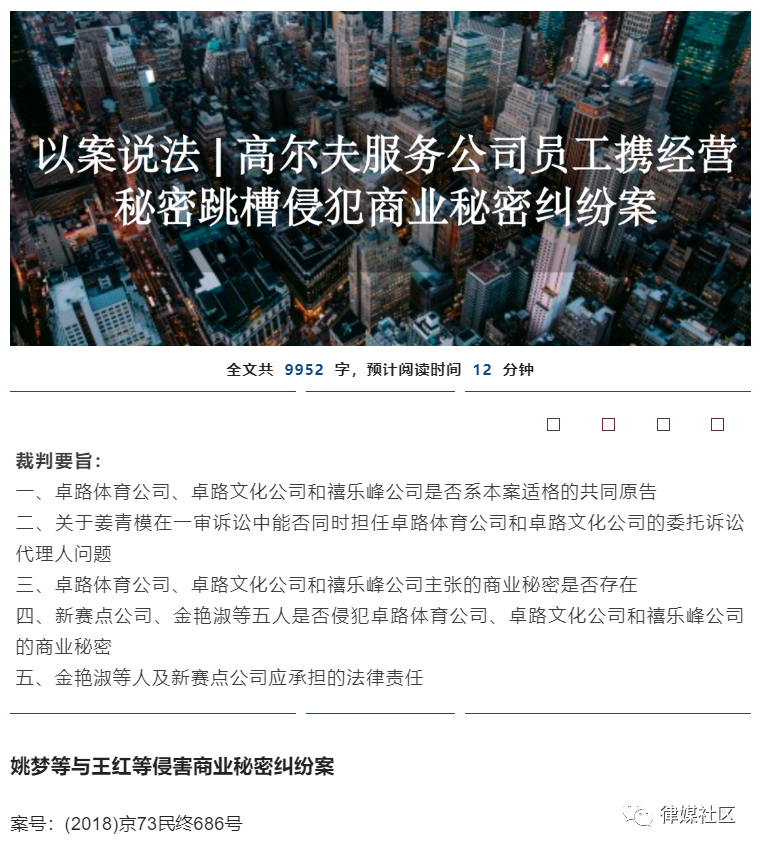 以案说法 | 高尔夫服务公司员工携经营秘密跳槽侵犯商业秘密纠纷案

全文共 9952 字，预计阅读时间 12 分钟

裁判要旨：
一、卓路体育公司、卓路文化公司和禧乐峰公司是否系本案适格的共同原告
二、关于姜青模在一审诉讼中能否同时担任卓路体育公司和卓路文化公司的委托诉讼代理人问题
三、卓路体育公司、卓路文化公司和禧乐峰公司主张的商业秘密是否存在
四、新赛点公司、金艳淑等五人是否侵犯卓路体育公司、卓路文化公司和禧乐峰公司的商业秘密
五、金艳淑等人及新赛点公司应承担的法律责任

姚梦等与王红等侵害商业秘密纠纷案

案号：(2018)京73民终686号

律媒社区